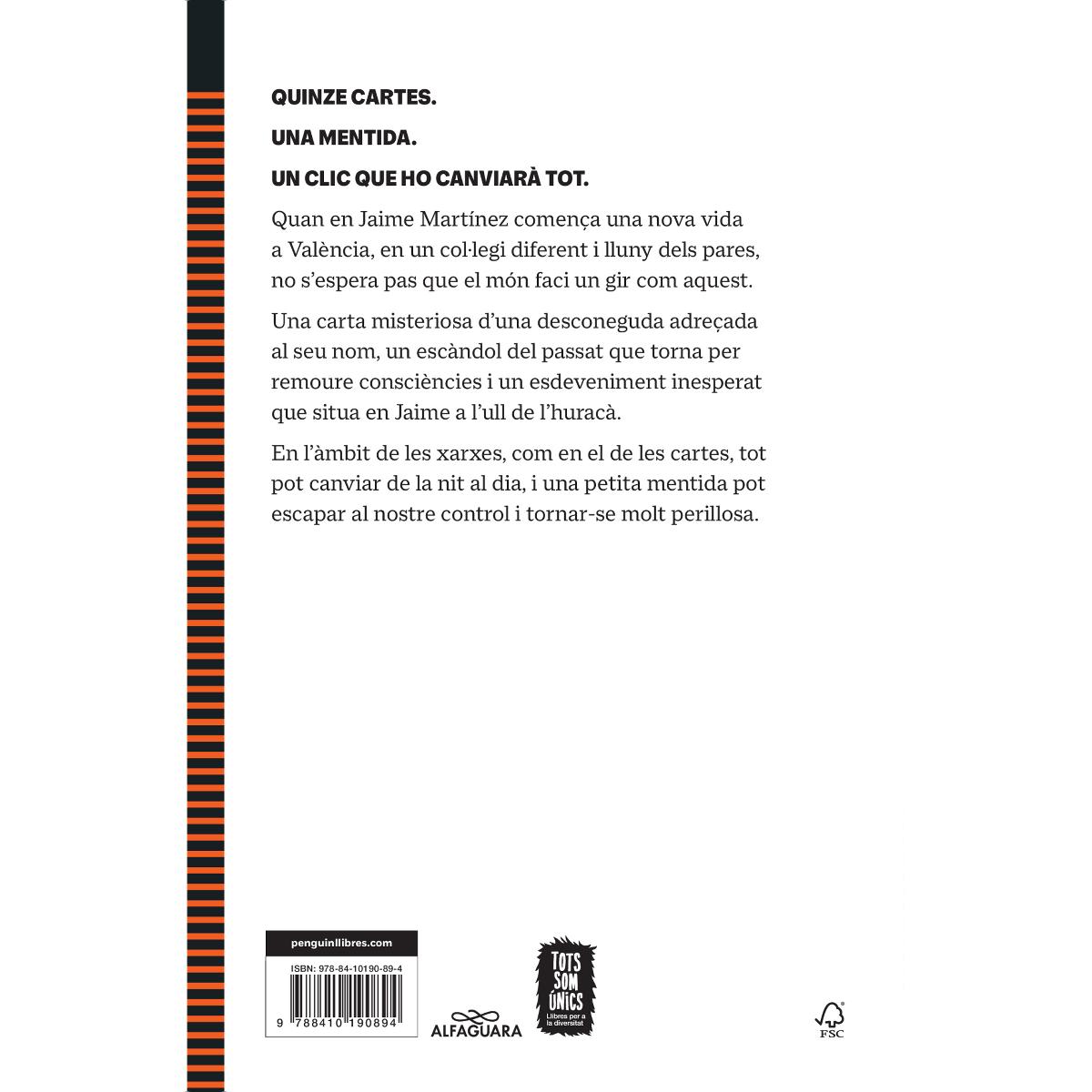 QUINZE CARTES.

UNA MENTIDA.

UN CLIC QUE HO CANVIARÀ TOT.

Quan en Jaime Martínez comença una nova vida a València, en un col·legi diferent i lluny dels pares, no s'espera pas que el món faci un gir com aquest.

Una carta misteriosa d'una desconeguda adreçada al seu nom, un escàndol del passat que torna per remoure consciències i un esdeveniment inesperat que situa en Jaime a l'ull de l'huracà.

En l'àmbit de les xarxes, com en el de les cartes, tot pot canviar de la nit al dia, i una petita mentida pot escapar al nostre control i tornar-se molt perillosa.

penguinllibres.com

ISBN: 978-84-10190-89-4

9 788410 190894

ALFAGUARA

TOTS SOM ÚNICS
Llibres per a la diversitat

FSC